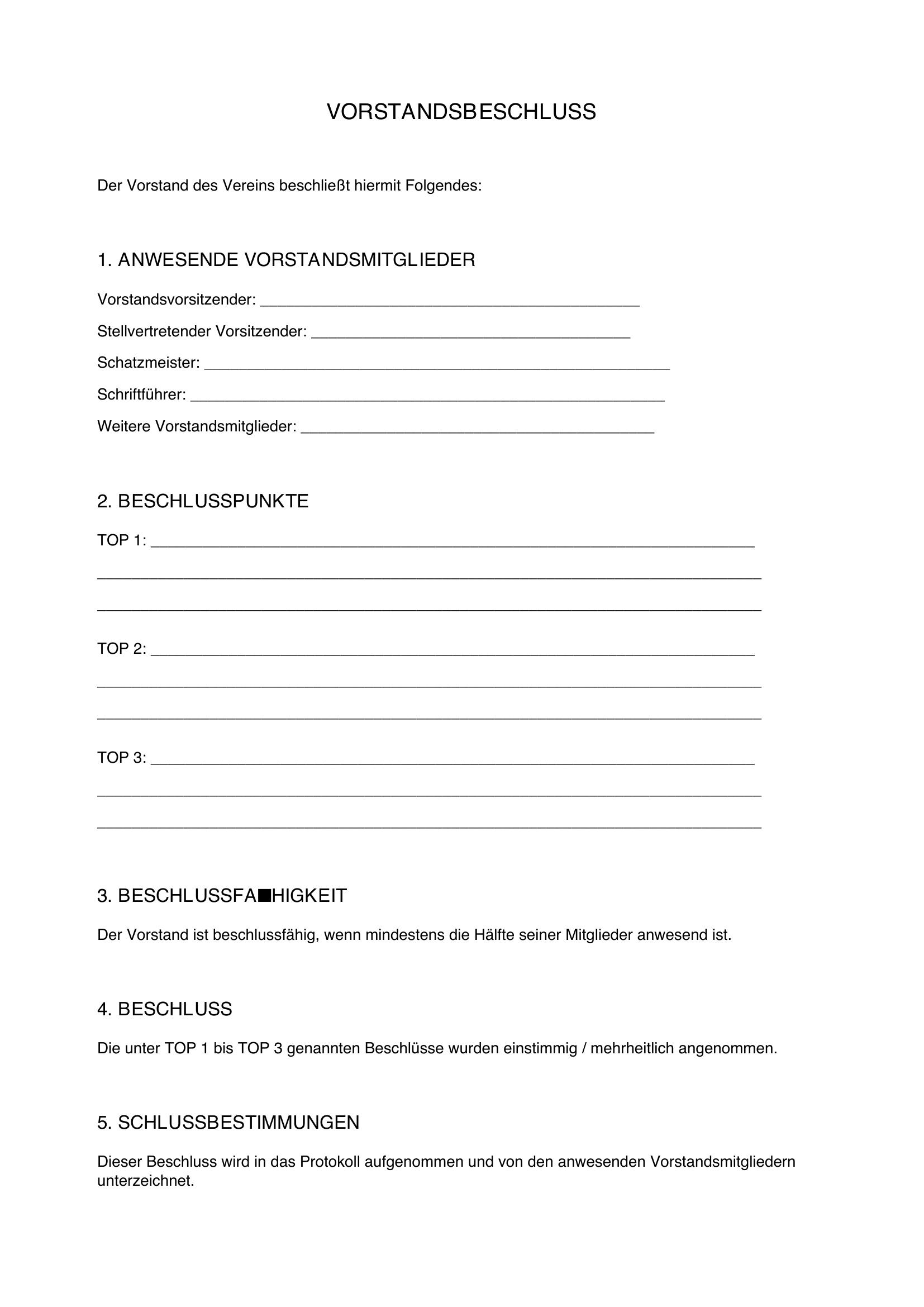 VORSTANDSBESCHLUSS

Der Vorstand des Vereins beschließt hiermit Folgendes:

1. ANWESENDE VORSTANDSMITGLIEDER

Vorstandsvorsitzender: ____

Stellvertretender Vorsitzender: ____

Schatzmeister: ____

Schriftführer: ____

Weitere Vorstandsmitglieder: ____

2. BESCHLUSSPUNKTE

TOP 1: ____

____

____

TOP 2: ____

____

____

TOP 3: ____

____

____

3. BESCHLUSSFA■HIGKEIT

Der Vorstand ist beschlussfähig, wenn mindestens die Hälfte seiner Mitglieder anwesend ist.

4. BESCHLUSS

Die unter TOP 1 bis TOP 3 genannten Beschlüsse wurden einstimmig / mehrheitlich angenommen.

5. SCHLUSSBESTIMMUNGEN

Dieser Beschluss wird in das Protokoll aufgenommen und von den anwesenden Vorstandsmitgliedern unterzeichnet.